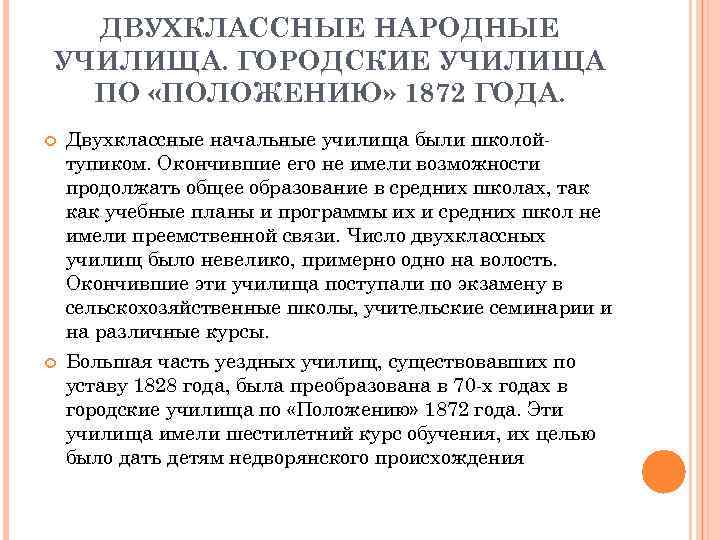 ДВУХКЛАССНЫЕ НАРОДНЫЕ УЧИЛИЩА. ГОРОДСКИЕ УЧИЛИЩА ПО «ПОЛОЖЕНИЮ» 1872 ГОДА.

Двухклассные начальные училища были школой-тупиком. Окончившие его не имели возможности продолжать общее образование в средних школах, так как учебные планы и программы их и средних школ не имели преемственной связи. Число двухклассных училищ было невелико, примерно одно на волость. Окончившие эти училища поступали по экзамену в сельскохозяйственные школы, учительские семинарии и на различные курсы.

Большая часть уездных училищ, существовавших по уставу 1828 года, была преобразована в 70-х годах в городские училища по «Положению» 1872 года. Эти училища имели шестилетний курс обучения, их целью было дать детям недворянского происхождения